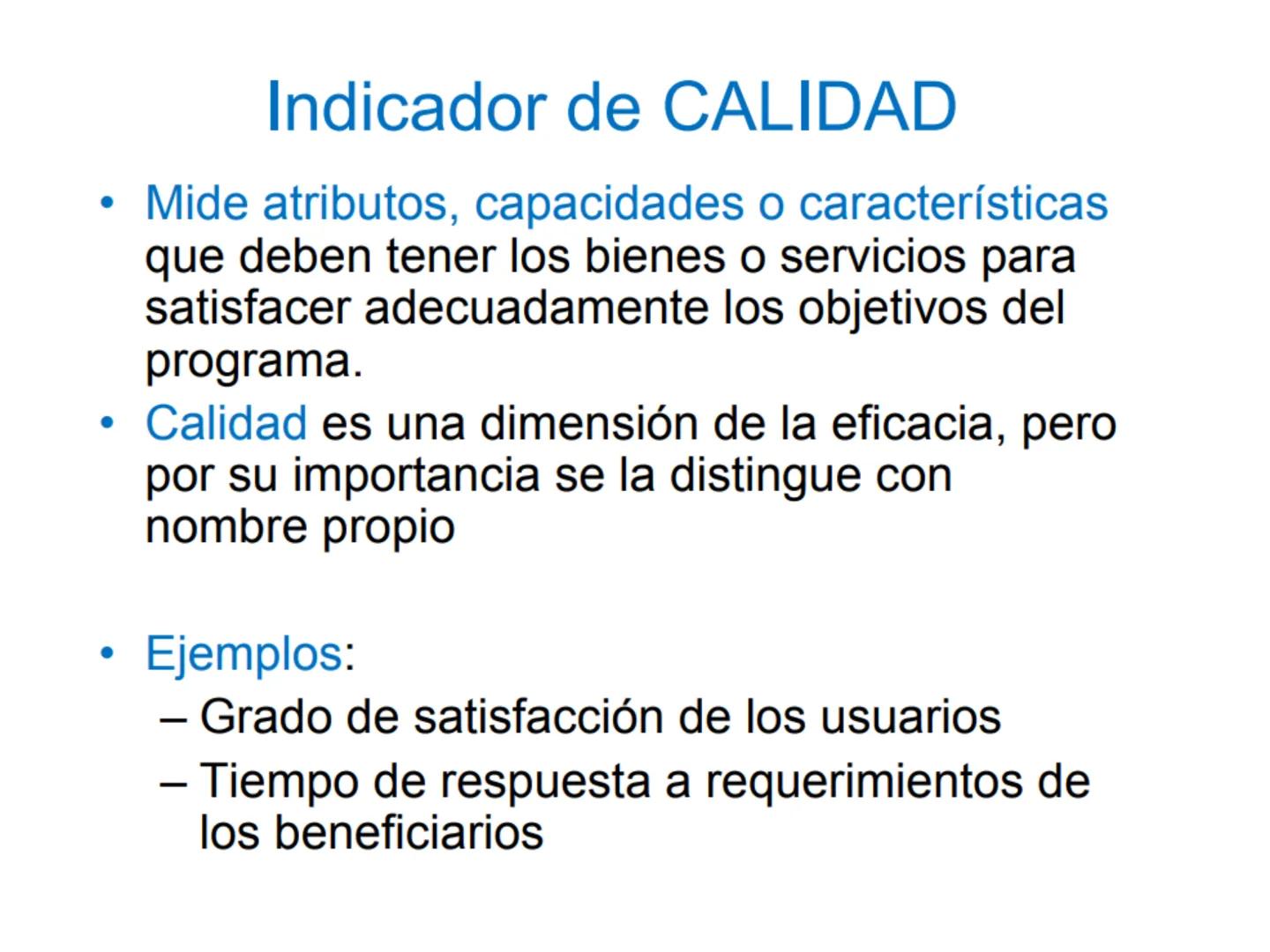 Indicador de CALIDAD

• Mide atributos, capacidades o características que deben tener los bienes o servicios para satisfacer adecuadamente los objetivos del programa.

• Calidad es una dimensión de la eficacia, pero por su importancia se la distingue con nombre propio

• Ejemplos:
– Grado de satisfacción de los usuarios
– Tiempo de respuesta a requerimientos de los beneficiarios